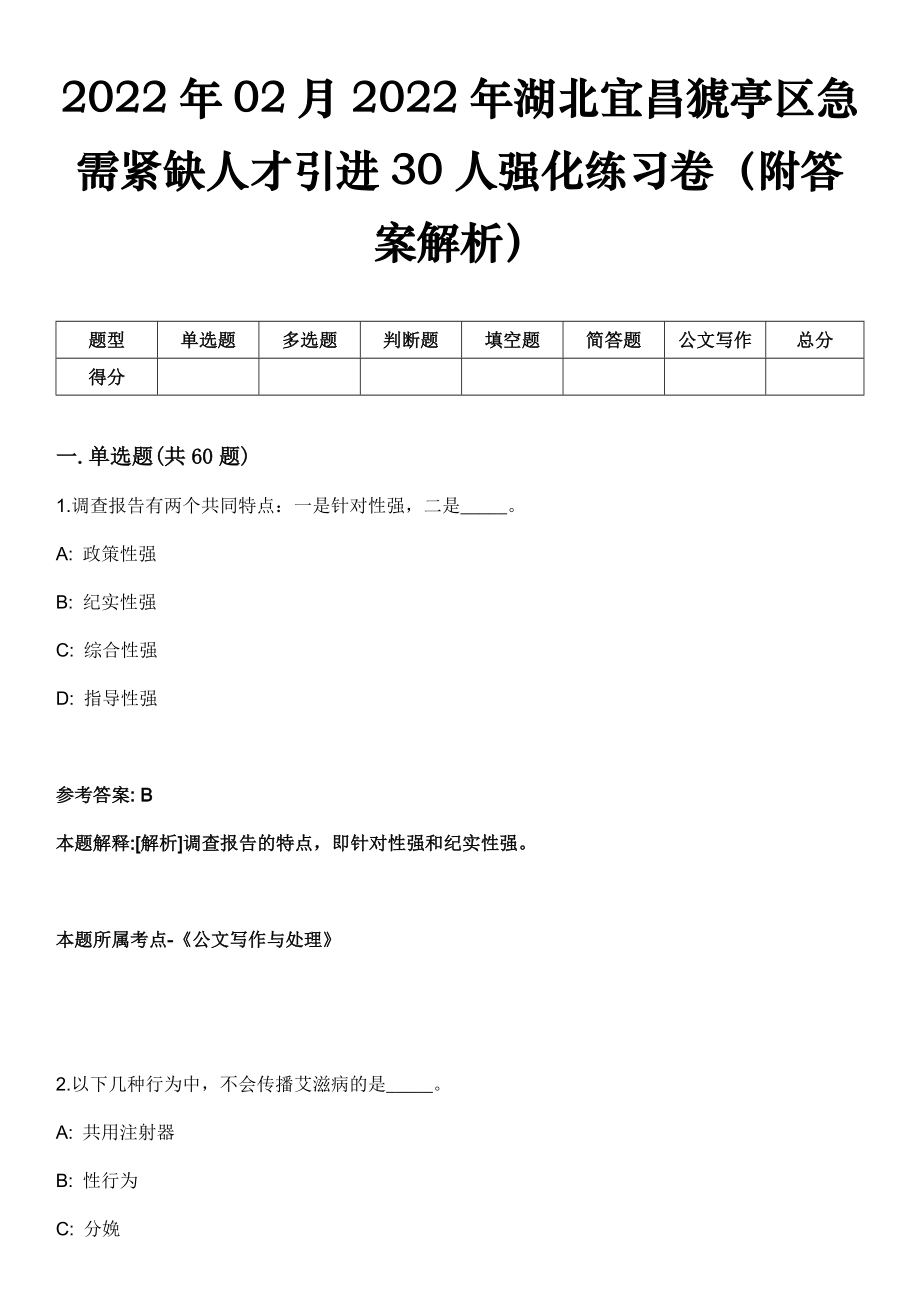 2022年02月2022年湖北宜昌猇亭区急需紧缺人才引进30人强化练习卷（附答案解析）

| 题型 | 单选题 | 多选题 | 判断题 | 填空题 | 简答题 | 公文写作 | 总分 |
|---|---|---|---|---|---|---|---|
| 得分 | | | | | | | |

一.单选题(共60题)

1.调查报告有两个共同特点：一是针对性强，二是_____。

A: 政策性强

B: 纪实性强

C: 综合性强

D: 指导性强

参考答案: B

本题解释:[解析]调查报告的特点，即针对性强和纪实性强。

本题所属考点-《公文写作与处理》

2.以下几种行为中，不会传播艾滋病的是_____。

A: 共用注射器

B: 性行为

C: 分娩